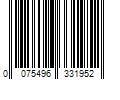 0 075496 331952